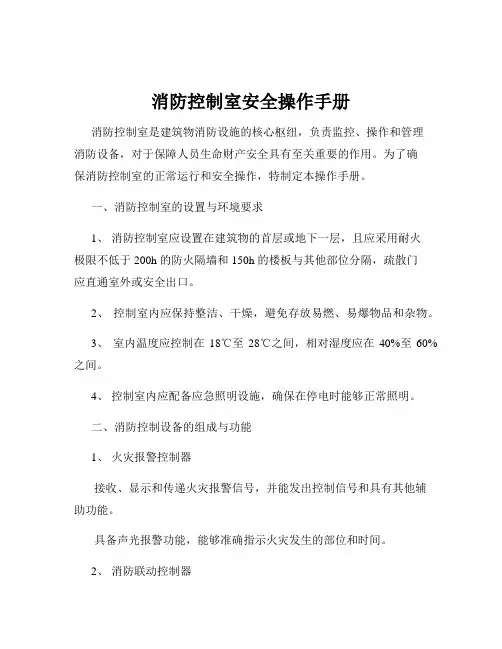 消防控制室安全操作手册

消防控制室是建筑物消防设施的核心枢纽，负责监控、操作和管理消防设备，对于保障人员生命财产安全具有至关重要的作用。为了确保消防控制室的正常运行和安全操作，特制定本操作手册。

一、消防控制室的设置与环境要求

1、 消防控制室应设置在建筑物的首层或地下一层，且应采用耐火极限不低于 200h 的防火隔墙和 150h 的楼板与其他部位分隔，疏散门应直通室外或安全出口。

2、 控制室内应保持整洁、干燥，避免存放易燃、易爆物品和杂物。

3、 室内温度应控制在 18℃至 28℃之间，相对湿度应在 40%至 60%之间。

4、 控制室内应配备应急照明设施，确保在停电时能够正常照明。

二、消防控制设备的组成与功能

1、 火灾报警控制器

接收、显示和传递火灾报警信号，并能发出控制信号和具有其他辅助功能。

具备声光报警功能，能够准确指示火灾发生的部位和时间。

2、 消防联动控制器